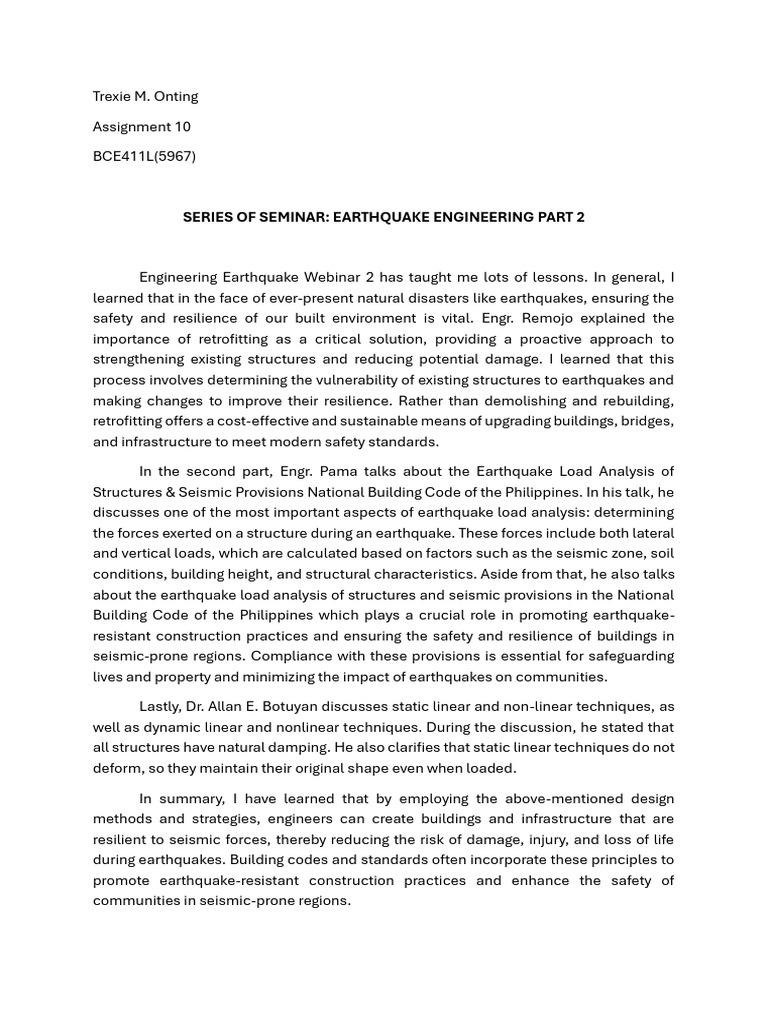 Trexie M. Onting

Assignment 10

BCE411L(5967)

SERIES OF SEMINAR: EARTHQUAKE ENGINEERING PART 2

Engineering Earthquake Webinar 2 has taught me lots of lessons. In general, I learned that in the face of ever-present natural disasters like earthquakes, ensuring the safety and resilience of our built environment is vital. Engr. Remojo explained the importance of retrofitting as a critical solution, providing a proactive approach to strengthening existing structures and reducing potential damage. I learned that this process involves determining the vulnerability of existing structures to earthquakes and making changes to improve their resilience. Rather than demolishing and rebuilding, retrofitting offers a cost-effective and sustainable means of upgrading buildings, bridges, and infrastructure to meet modern safety standards.

In the second part, Engr. Pama talks about the Earthquake Load Analysis of Structures & Seismic Provisions National Building Code of the Philippines. In his talk, he discusses one of the most important aspects of earthquake load analysis: determining the forces exerted on a structure during an earthquake. These forces include both lateral and vertical loads, which are calculated based on factors such as the seismic zone, soil conditions, building height, and structural characteristics. Aside from that, he also talks about the earthquake load analysis of structures and seismic provisions in the National Building Code of the Philippines which plays a crucial role in promoting earthquake-resistant construction practices and ensuring the safety and resilience of buildings in seismic-prone regions. Compliance with these provisions is essential for safeguarding lives and property and minimizing the impact of earthquakes on communities.

Lastly, Dr. Allan E. Botuyan discusses static linear and non-linear techniques, as well as dynamic linear and nonlinear techniques. During the discussion, he stated that all structures have natural damping. He also clarifies that static linear techniques do not deform, so they maintain their original shape even when loaded.

In summary, I have learned that by employing the above-mentioned design methods and strategies, engineers can create buildings and infrastructure that are resilient to seismic forces, thereby reducing the risk of damage, injury, and loss of life during earthquakes. Building codes and standards often incorporate these principles to promote earthquake-resistant construction practices and enhance the safety of communities in seismic-prone regions.